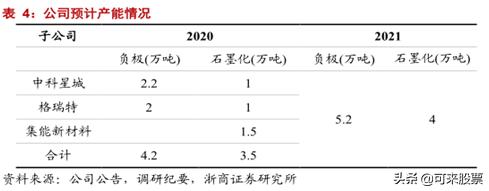 表 4：公司预计产能情况

| 子公司 | 2020 | | 2021 | |
|---|---|---|---|---|
| | 负极(万吨) | 石墨化(万吨) | 负极(万吨) | 石墨化(万吨) |
| 中科星城 | 2.2 | 1 | 5.2 | 4 |
| 格瑞特 | 2 | 1 | | |
| 集能新材料 | | 1.5 | | |
| 合计 | 4.2 | 3.5 | | |

资料来源：公司公告，调研纪要，浙商证券研究所

头条 @可来股票